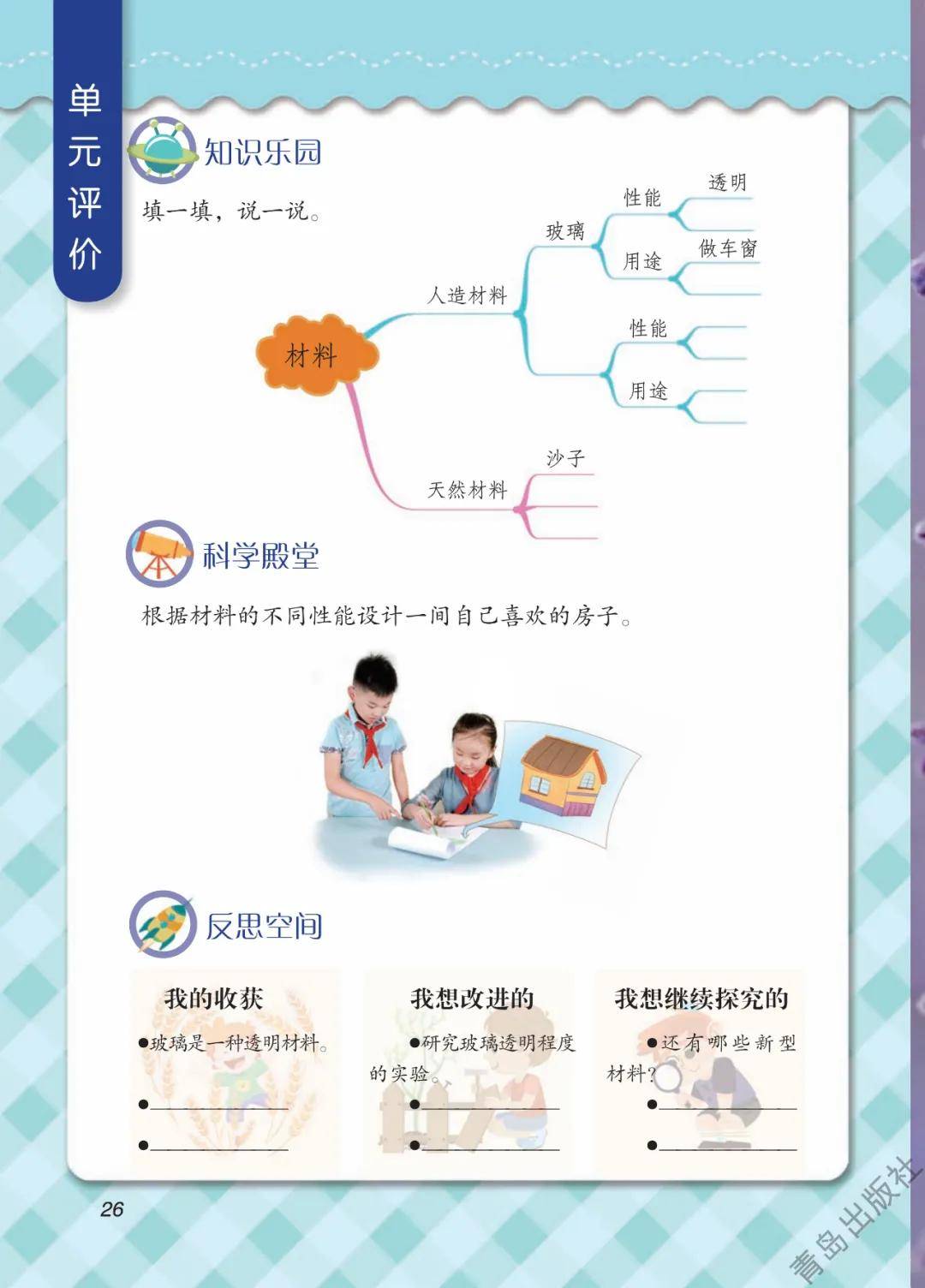 单元评价

知识乐园

填一填，说一说。

材料

人造材料

玻璃

性能

透明

用途

做车窗

性能

用途

天然材料

沙子

科学殿堂

根据材料的不同性能设计一间自己喜欢的房子。

反思空间

我的收获

• 玻璃是一种透明材料。

• ____

• ____

我想改进的

• 研究玻璃透明程度的实验。

• ____

• ____

我想继续探究的

• 还有哪些新型材料？

• ____

• ____

26

青岛出版社